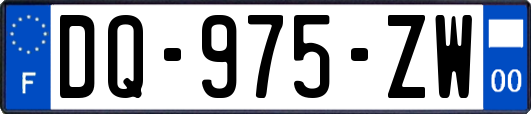 F

DQ-975-ZW

00